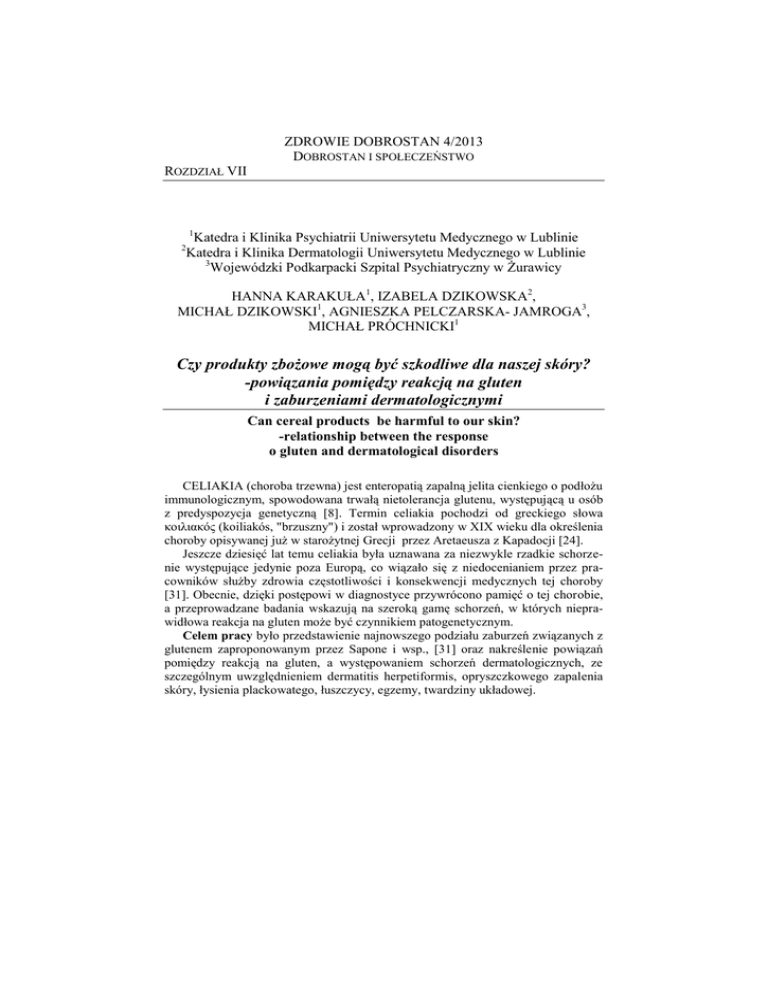 ZDROWIE DOBROSTAN 4/2013
DOBROSTAN I SPOŁECZEŃSTWO

ROZDZIAŁ VII

$^1$Katedra i Klinika Psychiatrii Uniwersytetu Medycznego w Lublinie
$^2$Katedra i Klinika Dermatologii Uniwersytetu Medycznego w Lublinie
$^3$Wojewódzki Podkarpacki Szpital Psychiatryczny w Żurawicy

HANNA KARAKUŁA$^1$, IZABELA DZIKOWSKA$^2$, MICHAŁ DZIKOWSKI$^1$, AGNIESZKA PELCZARSKA- JAMROGA$^3$, MICHAŁ PRÓCHNICKI$^1$

Czy produkty zbożowe mogą być szkodliwe dla naszej skóry? -powiązania pomiędzy reakcją na gluten i zaburzeniami dermatologicznymi

Can cereal products be harmful to our skin? -relationship between the response o gluten and dermatological disorders

CELIAKIA (choroba trzewna) jest enteropatią zapalną jelita cienkiego o podłożu immunologicznym, spowodowana trwałą nietolerancja glutenu, występującą u osób z predyspozycja genetyczną [8]. Termin celiakia pochodzi od greckiego słowa κοιλιακός (koiliakós, "brzuszny") i został wprowadzony w XIX wieku dla określenia choroby opisywanej już w starożytnej Grecji przez Aretaeusza z Kapadocji [24].

Jeszcze dziesięć lat temu celiakia była uznawana za niezwykle rzadkie schorzenie występujące jedynie poza Europą, co wiązało się z niedocenianiem przez pracowników służby zdrowia częstotliwości i konsekwencji medycznych tej choroby [31]. Obecnie, dzięki postępowi w diagnostyce przywrócono pamięć o tej chorobie, a przeprowadzane badania wskazują na szeroką gamę schorzeń, w których nieprawidłowa reakcja na gluten może być czynnikiem patogenetycznym.

Celem pracy było przedstawienie najnowszego podziału zaburzeń związanych z glutenem zaproponowanym przez Sapone i wsp., [31] oraz nakreślenie powiązań pomiędzy reakcją na gluten, a występowaniem schorzeń dermatologicznych, ze szczególnym uwzględnieniem dermatitis herpetiformis, opryszczkowego zapalenia skóry, łysienia plackowatego, łuszczycy, egzemy, twardziny układowej.